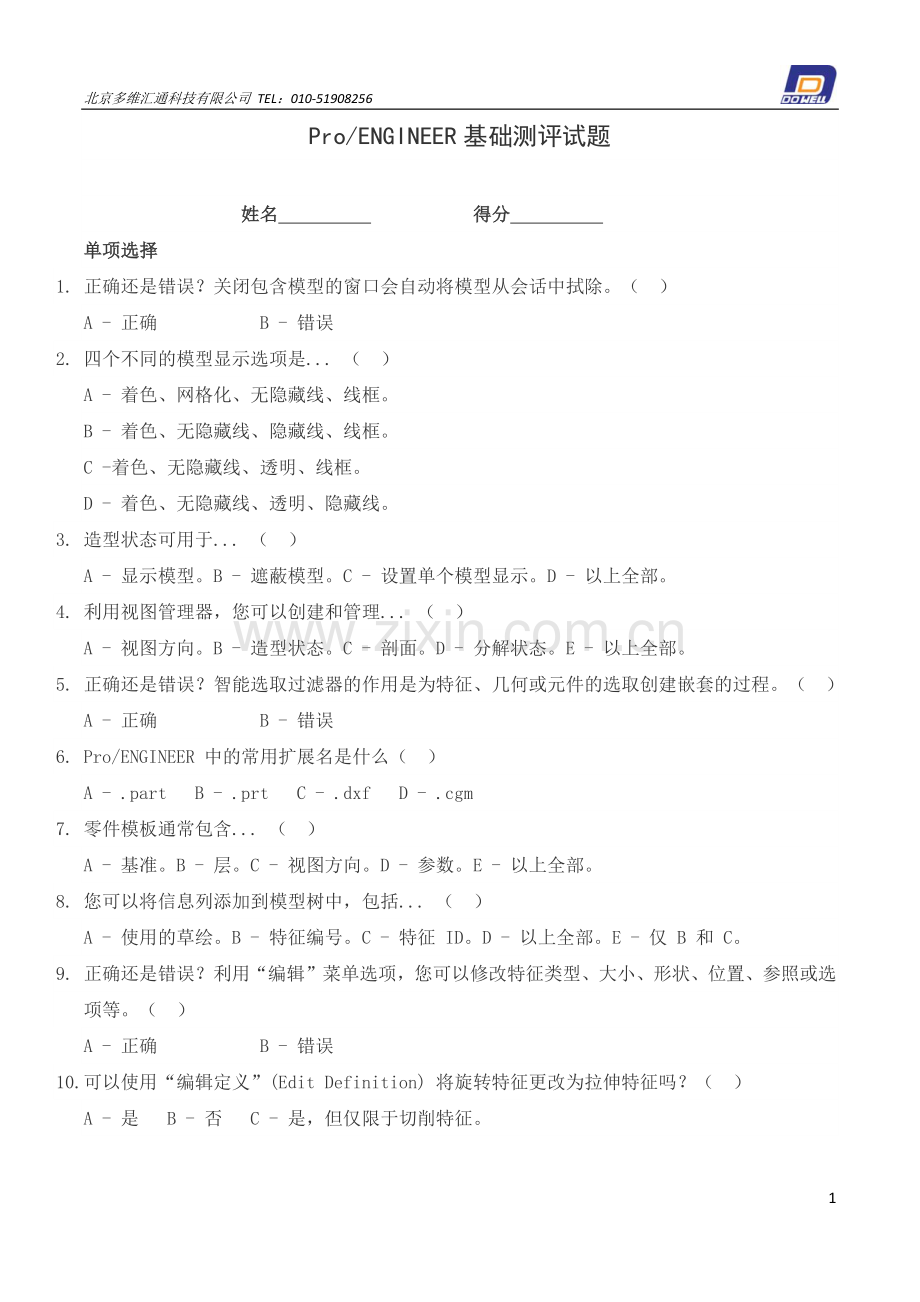 北京多维汇通科技有限公司 TEL：010-51908256

DO WELL

Pro/ENGINEER 基础测评试题

姓名__________　　　　得分__________

单项选择

1. 正确还是错误？关闭包含模型的窗口会自动将模型从会话中拭除。（　）

A - 正确　　　　B - 错误

2. 四个不同的模型显示选项是... （　）

A - 着色、网格化、无隐藏线、线框。

B - 着色、无隐藏线、隐藏线、线框。

C -着色、无隐藏线、透明、线框。

D - 着色、无隐藏线、透明、隐藏线。

3. 造型状态可用于... （　）

A - 显示模型。B - 遮蔽模型。C - 设置单个模型显示。D - 以上全部。

4. 利用视图管理器，您可以创建和管理... （　）

A - 视图方向。B - 造型状态。C - 剖面。D - 分解状态。E - 以上全部。

5. 正确还是错误？智能选取过滤器的作用是为特征、几何或元件的选取创建嵌套的过程。（　）

A - 正确　　　　B - 错误

6. Pro/ENGINEER 中的常用扩展名是什么（　）

A - .part　B - .prt　C - .dxf　D - .cgm

7. 零件模板通常包含... （　）

A - 基准。B - 层。C - 视图方向。D - 参数。E - 以上全部。

8. 您可以将信息列添加到模型树中，包括... （　）

A - 使用的草绘。B - 特征编号。C - 特征 ID。D - 以上全部。E - 仅 B 和 C。

9. 正确还是错误？利用“编辑”菜单选项，您可以修改特征类型、大小、形状、位置、参照或选项等。（　）

A - 正确　　　　B - 错误

10.可以使用“编辑定义”(Edit Definition) 将旋转特征更改为拉伸特征吗？（　）

A - 是　B - 否　C - 是，但仅限于切削特征。

www.zixin.com.cn

1